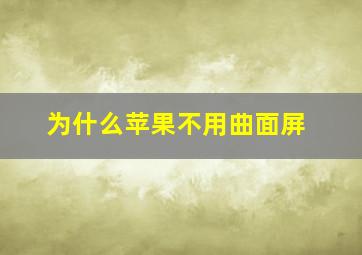 为什么苹果不用曲面屏